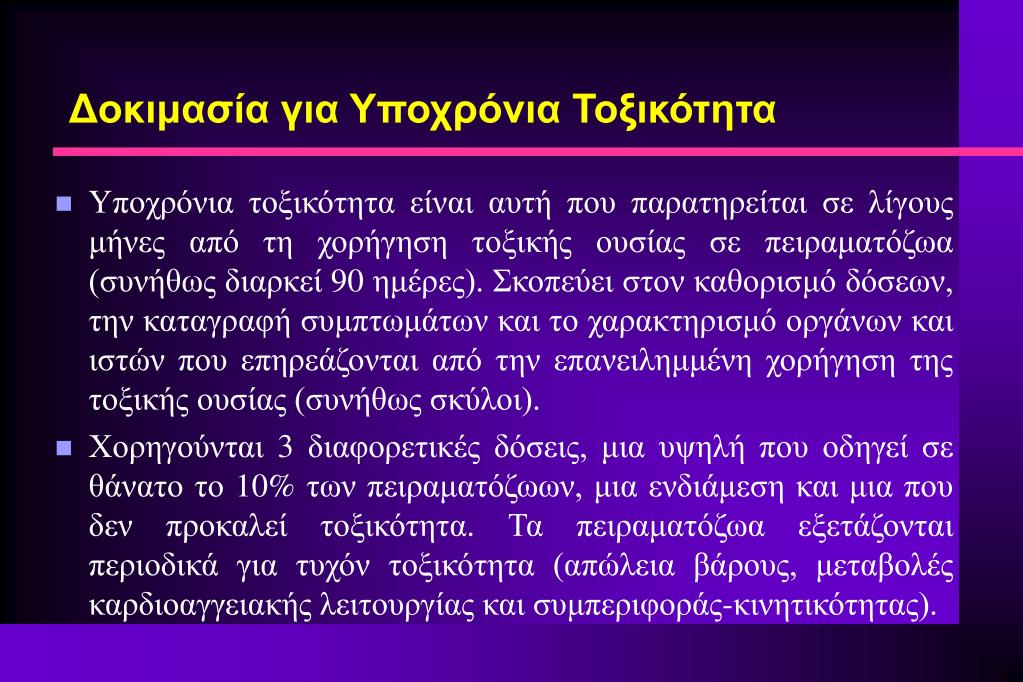 Δοκιμασία για Υποχρόνια Τοξικότητα

Υποχρόνια τοξικότητα είναι αυτή που παρατηρείται σε λίγους μήνες από τη χορήγηση τοξικής ουσίας σε πειραματόζωα (συνήθως διαρκεί 90 ημέρες). Σκοπεύει στον καθορισμό δόσεων, την καταγραφή συμπτωμάτων και το χαρακτηρισμό οργάνων και ιστών που επηρεάζονται από την επανειλημμένη χορήγηση της τοξικής ουσίας (συνήθως σκύλοι).

Χορηγούνται 3 διαφορετικές δόσεις, μια υψηλή που οδηγεί σε θάνατο το 10% των πειραματόζωων, μια ενδιάμεση και μια που δεν προκαλεί τοξικότητα. Τα πειραματόζωα εξετάζονται περιοδικά για τυχόν τοξικότητα (απώλεια βάρους, μεταβολές καρδιοαγγειακής λειτουργίας και συμπεριφοράς-κινητικότητας).